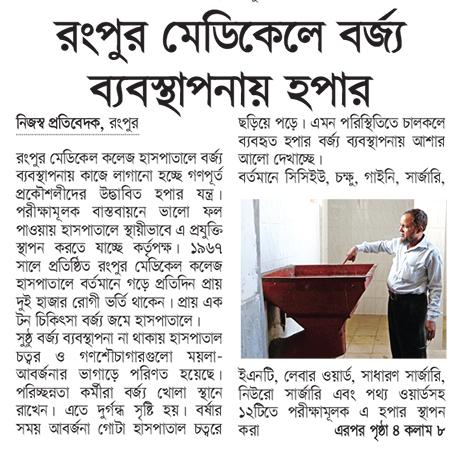 রংপুর মেডিকেলে বর্জ্য ব্যবস্থাপনায় হপার

নিজস্ব প্রতিবেদক, রংপুর

রংপুর মেডিকেল কলেজ হাসপাতালে বর্জ্য ব্যবস্থাপনায় কাজে লাগানো হচ্ছে গণপূর্ত প্রকৌশলীদের উদ্ভাবিত হপার যন্ত্র। পরীক্ষামূলক বাস্তবায়নে ভালো ফল পাওয়ায় হাসপাতালে স্থায়ীভাবে এ প্রযুক্তি স্থাপন করতে যাচ্ছে কর্তৃপক্ষ। ১৯৬৭ সালে প্রতিষ্ঠিত রংপুর মেডিকেল কলেজ হাসপাতালে বর্তমানে গড়ে প্রতিদিন প্রায় দুই হাজার রোগী ভর্তি থাকেন। প্রায় এক টন চিকিৎসা বর্জ্য জমে হাসপাতালে।

সুষ্ঠু বর্জ্য ব্যবস্থাপনা না থাকায় হাসপাতাল চত্বর ও গণশৌচাগারগুলো ময়লা-আবর্জনার ভাগাড়ে পরিণত হয়েছে। পরিচ্ছন্নতা কর্মীরা বর্জ্য খোলা স্থানে রাখেন। এতে দুর্গন্ধ সৃষ্টি হয়। বর্ষার সময় আবর্জনা গোটা হাসপাতাল চত্বরে ছড়িয়ে পড়ে। এমন পরিস্থিতিতে চালকলে ব্যবহৃত হপার বর্জ্য ব্যবস্থাপনায় আশার আলো দেখাচ্ছে।

বর্তমানে সিসিইউ, চক্ষু, গাইনি, সার্জারি, ইএনটি, লেবার ওয়ার্ড, সাধারণ সার্জারি, নিউরো সার্জারি এবং পথ্য ওয়ার্ডসহ ১২টিতে পরীক্ষামূলক এ হপার স্থাপন করা

এরপর পৃষ্ঠা ৪ কলাম ৮